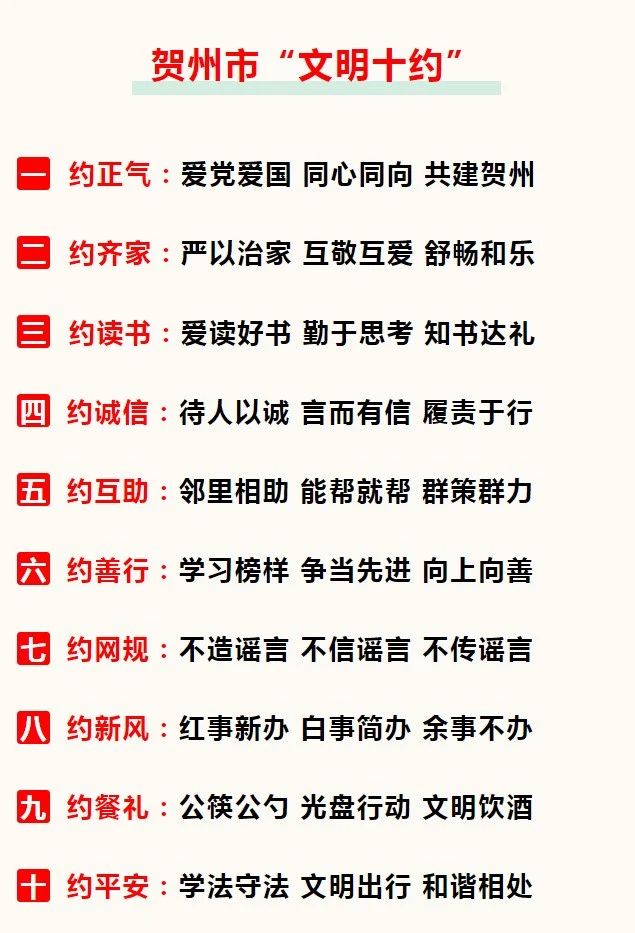 贺州市“文明十约”

一 约正气：爱党爱国 同心同向 共建贺州

二 约齐家：严以治家 互敬互爱 舒畅和乐

三 约读书：爱读好书 勤于思考 知书达礼

四 约诚信：待人以诚 言而有信 履责于行

五 约互助：邻里相助 能帮就帮 群策群力

六 约善行：学习榜样 争当先进 向上向善

七 约网规：不造谣言 不信谣言 不传谣言

八 约新风：红事新办 白事简办 余事不办

九 约餐礼：公筷公勺 光盘行动 文明饮酒

十 约平安：学法守法 文明出行 和谐相处